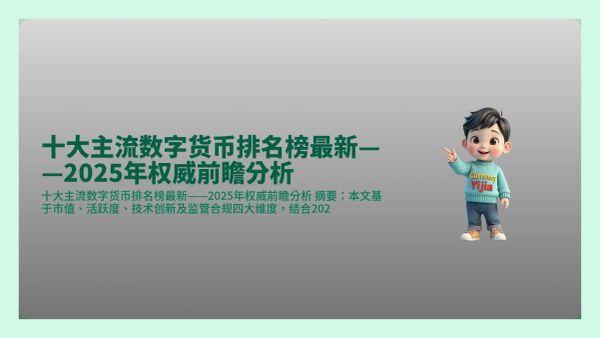 十大主流数字货币排名榜最新——2025年权威前瞻分析

十大主流数字货币排名榜最新——2025年权威前瞻分析 摘要：本文基于市值、活跃度、技术创新及监管合规四大维度，结合202

Currency
Yijia